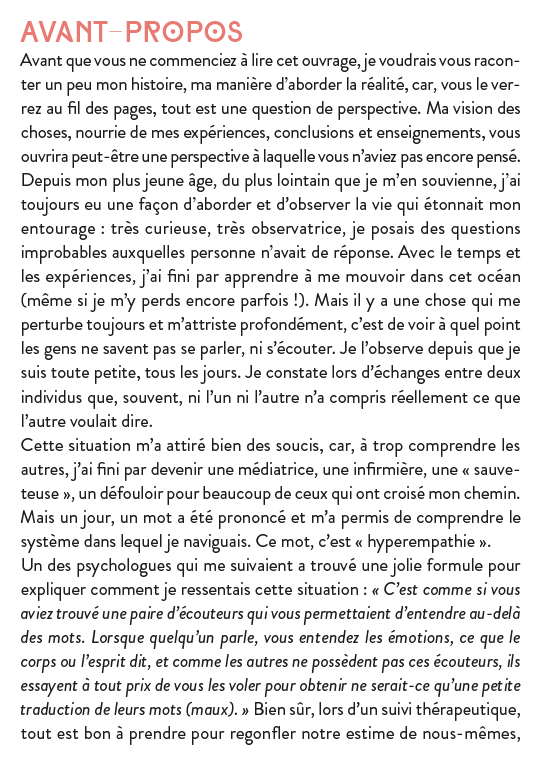 AVANT-PROPOS

Avant que vous ne commenciez à lire cet ouvrage, je voudrais vous raconter un peu mon histoire, ma manière d'aborder la réalité, car, vous le verrez au fil des pages, tout est une question de perspective. Ma vision des choses, nourrie de mes expériences, conclusions et enseignements, vous ouvrira peut-être une perspective à laquelle vous n'aviez pas encore pensé.
Depuis mon plus jeune âge, du plus lointain que je m'en souvienne, j'ai toujours eu une façon d'aborder et d'observer la vie qui étonnait mon entourage : très curieuse, très observatrice, je posais des questions improbables auxquelles personne n'avait de réponse. Avec le temps et les expériences, j'ai fini par apprendre à me mouvoir dans cet océan (même si je m'y perds encore parfois !). Mais il y a une chose qui me perturbe toujours et m'attriste profondément, c'est de voir à quel point les gens ne savent pas se parler, ni s'écouter. Je l'observe depuis que je suis toute petite, tous les jours. Je constate lors d'échanges entre deux individus que, souvent, ni l'un ni l'autre n'a compris réellement ce que l'autre voulait dire.
Cette situation m'a attiré bien des soucis, car, à trop comprendre les autres, j'ai fini par devenir une médiatrice, une infirmière, une « sauveteuse », un défouloir pour beaucoup de ceux qui ont croisé mon chemin. Mais un jour, un mot a été prononcé et m'a permis de comprendre le système dans lequel je naviguais. Ce mot, c'est « hyperempathie ».
Un des psychologues qui me suivaient a trouvé une jolie formule pour expliquer comment je ressentais cette situation : « C'est comme si vous aviez trouvé une paire d'écouteurs qui vous permettaient d'entendre au-delà des mots. Lorsque quelqu'un parle, vous entendez les émotions, ce que le corps ou l'esprit dit, et comme les autres ne possèdent pas ces écouteurs, ils essayent à tout prix de vous les voler pour obtenir ne serait-ce qu'une petite traduction de leurs mots (maux). » Bien sûr, lors d'un suivi thérapeutique, tout est bon à prendre pour regonfler notre estime de nous-mêmes,